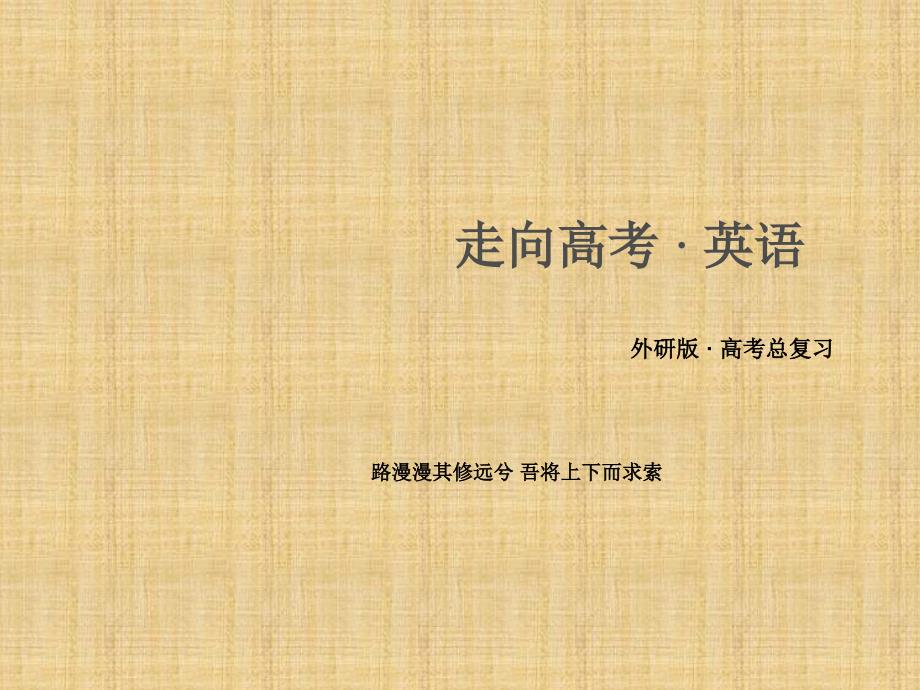 走向高考 · 英语

外研版 · 高考总复习

路漫漫其修远兮 吾将上下而求索